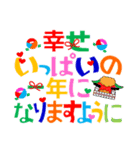 幸せ
いっぱいの
年に
なりますように